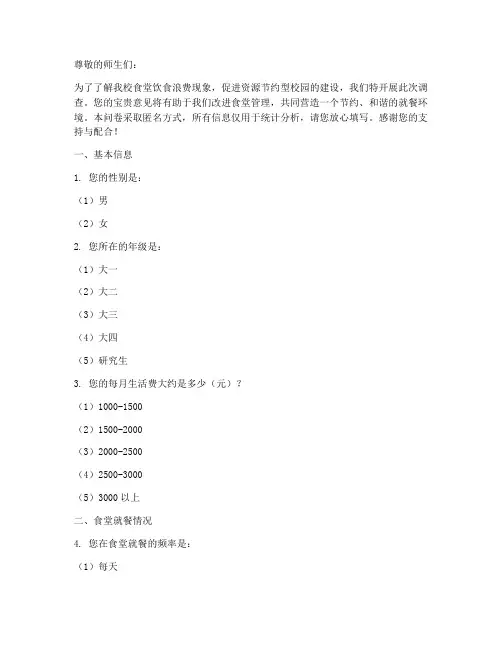 尊敬的师生们：

为了了解我校食堂饮食浪费现象，促进资源节约型校园的建设，我们特开展此次调查。您的宝贵意见将有助于我们改进食堂管理，共同营造一个节约、和谐的就餐环境。本问卷采取匿名方式，所有信息仅用于统计分析，请您放心填写。感谢您的支持与配合！

一、基本信息

1. 您的性别是：

（1）男

（2）女

2. 您所在的年级是：

（1）大一

（2）大二

（3）大三

（4）大四

（5）研究生

3. 您的每月生活费大约是多少（元）？

（1）1000-1500

（2）1500-2000

（3）2000-2500

（4）2500-3000

（5）3000 以上

二、食堂就餐情况

4. 您在食堂就餐的频率是：

（1）每天